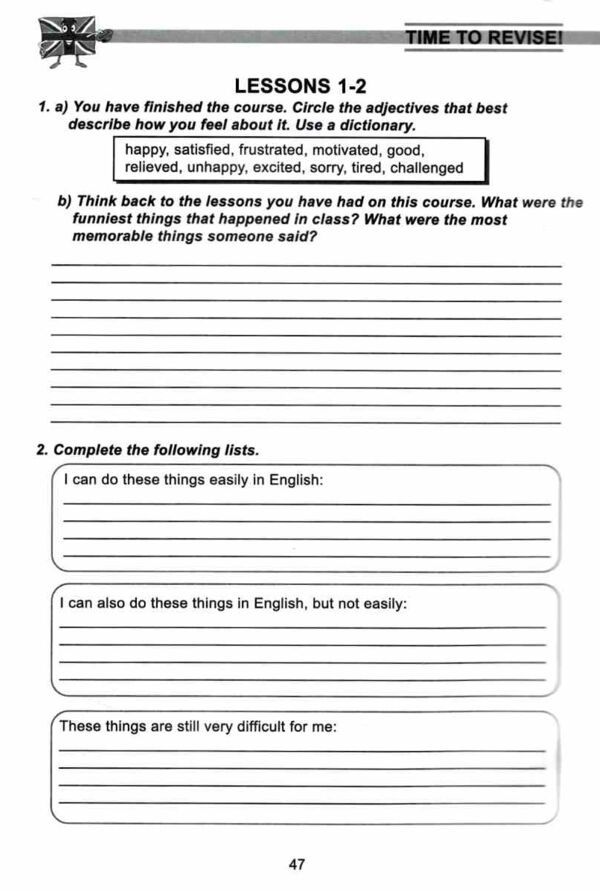 TIME TO REVISE!

LESSONS 1-2

1. a) You have finished the course. Circle the adjectives that best describe how you feel about it. Use a dictionary.

happy, satisfied, frustrated, motivated, good, relieved, unhappy, excited, sorry, tired, challenged

b) Think back to the lessons you have had on this course. What were the funniest things that happened in class? What were the most memorable things someone said?

2. Complete the following lists.

I can do these things easily in English:

I can also do these things in English, but not easily:

These things are still very difficult for me:

47